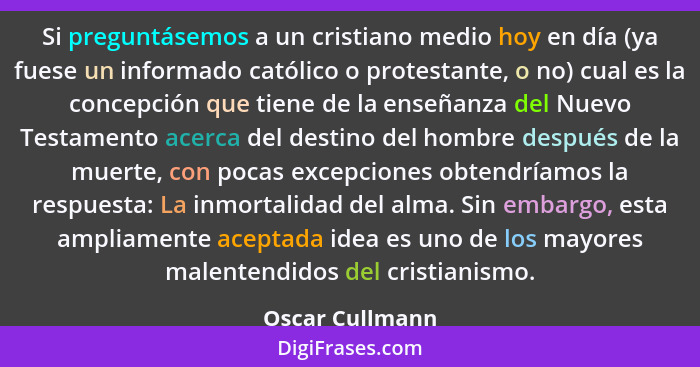 Si preguntásemos a un cristiano medio hoy en día (ya fuese un informado católico o protestante, o no) cual es la concepción que tiene de la enseñanza del Nuevo Testamento acerca del destino del hombre después de la muerte, con pocas excepciones obtendríamos la respuesta: La inmortalidad del alma. Sin embargo, esta ampliamente aceptada idea es uno de los mayores malentendidos del cristianismo.

Oscar Cullmann

DigiFrases.com